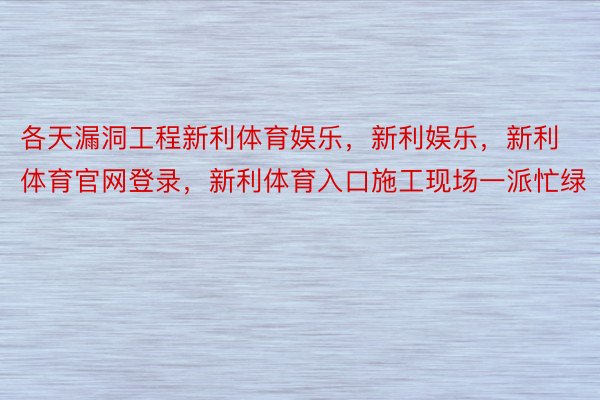 各天漏洞工程新利体育娱乐，新利娱乐，新利体育官网登录，新利体育入口施工现场一派忙绿